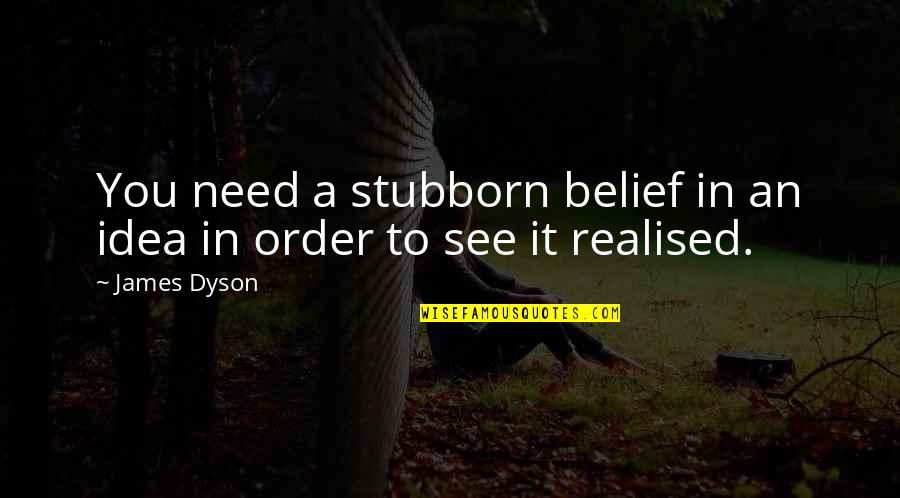 You need a stubborn belief in an idea in order to see it realised.

~ James Dyson

WISEFAMOUSQUOTES.COM